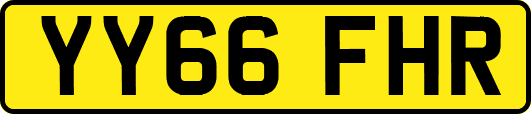 YY66 FHR